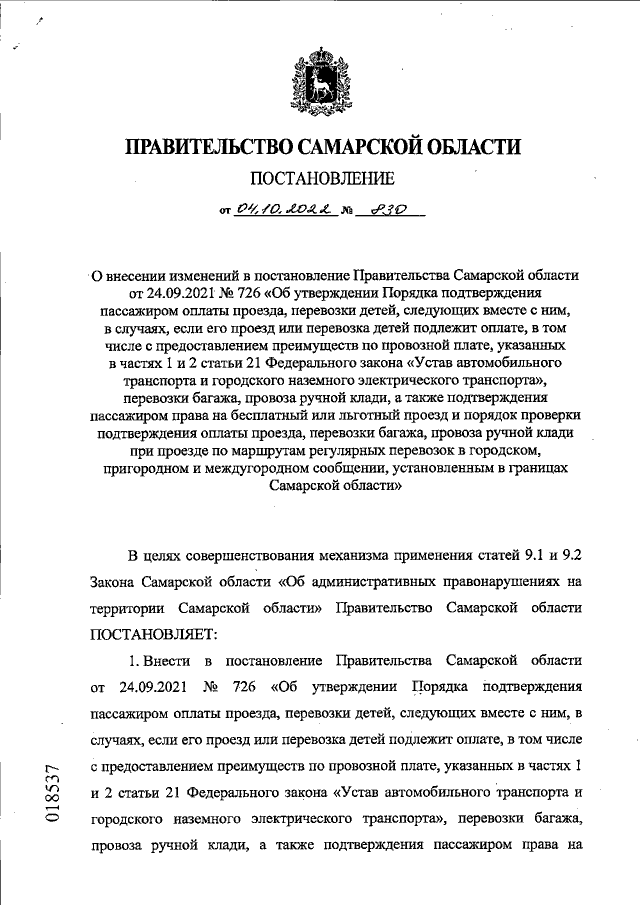 ПРАВИТЕЛЬСТВО САМАРСКОЙ ОБЛАСТИ

ПОСТАНОВЛЕНИЕ

от 04.10.2022 № 830

О внесении изменений в постановление Правительства Самарской области от 24.09.2021 № 726 «Об утверждении Порядка подтверждения пассажиром оплаты проезда, перевозки детей, следующих вместе с ним, в случаях, если его проезд или перевозка детей подлежит оплате, в том числе с предоставлением преимуществ по провозной плате, указанных в частях 1 и 2 статьи 21 Федерального закона «Устав автомобильного транспорта и городского наземного электрического транспорта», перевозки багажа, провоза ручной клади, а также подтверждения пассажиром права на бесплатный или льготный проезд и порядок проверки подтверждения оплаты проезда, перевозки багажа, провоза ручной клади при проезде по маршрутам регулярных перевозок в городском, пригородном и междугородном сообщении, установленным в границах Самарской области»

В целях совершенствования механизма применения статей 9.1 и 9.2 Закона Самарской области «Об административных правонарушениях на территории Самарской области» Правительство Самарской области ПОСТАНОВЛЯЕТ:

1. Внести в постановление Правительства Самарской области от 24.09.2021 № 726 «Об утверждении Порядка подтверждения пассажиром оплаты проезда, перевозки детей, следующих вместе с ним, в случаях, если его проезд или перевозка детей подлежит оплате, в том числе с предоставлением преимуществ по провозной плате, указанных в частях 1 и 2 статьи 21 Федерального закона «Устав автомобильного транспорта и городского наземного электрического транспорта», перевозки багажа, провоза ручной клади, а также подтверждения пассажиром права на

018537